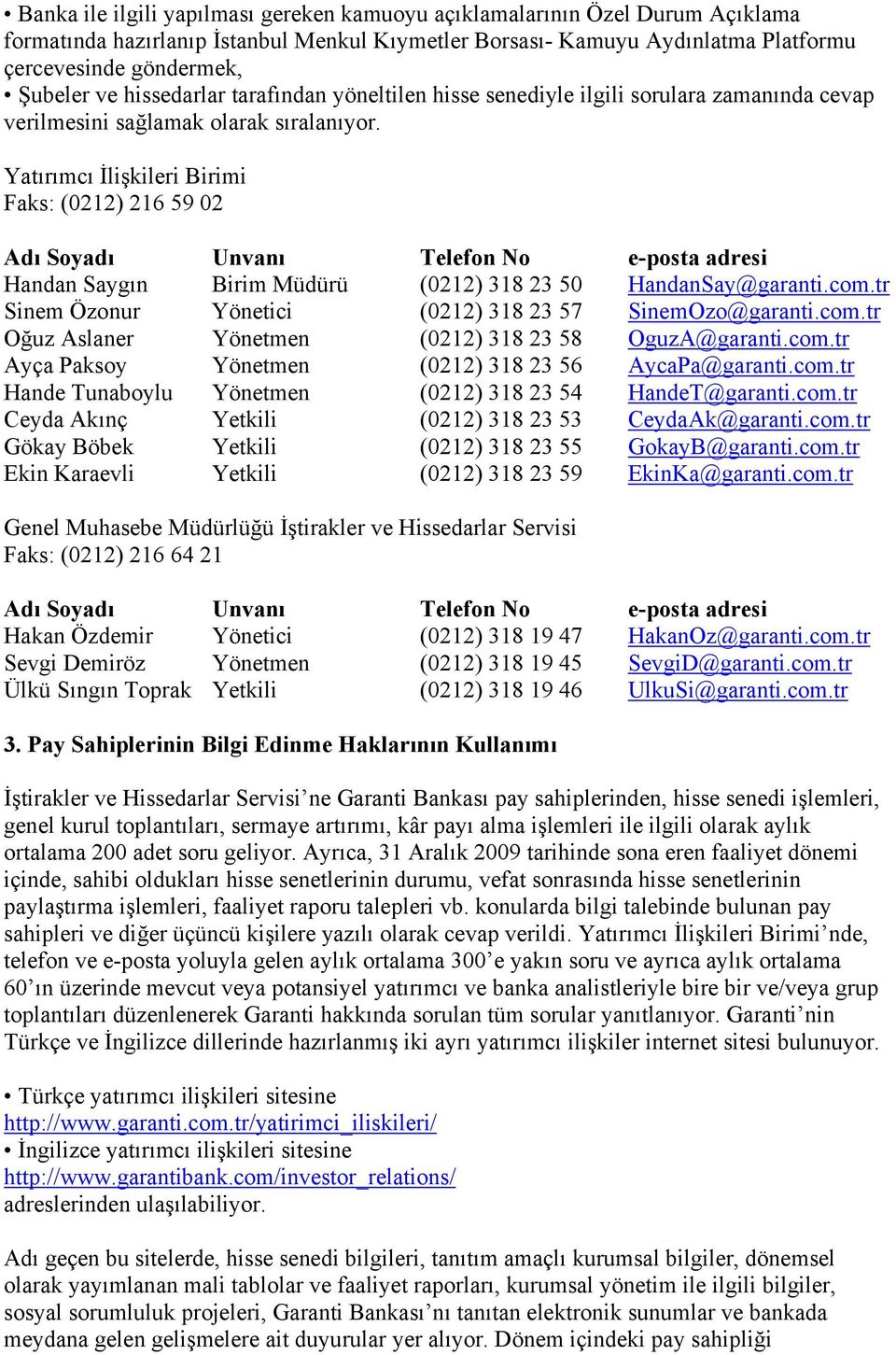 • Banka ile ilgili yapılması gereken kamuoyu açıklamalarının Özel Durum Açıklama formatında hazırlanıp İstanbul Menkul Kıymetler Borsası- Kamuyu Aydınlatma Platformu çercevesinde göndermek,
• Şubeler ve hissedarlar tarafından yöneltilen hisse senediyle ilgili sorulara zamanında cevap verilmesini sağlamak olarak sıralanıyor.

Yatırımcı İlişkileri Birimi
Faks: (0212) 216 59 02

| Adı Soyadı | Unvanı | Telefon No | e-posta adresi |
|---|---|---|---|
| Handan Saygın | Birim Müdürü | (0212) 318 23 50 | HandanSay@garanti.com.tr |
| Sinem Özonur | Yönetici | (0212) 318 23 57 | SinemOzo@garanti.com.tr |
| Oğuz Aslaner | Yönetmen | (0212) 318 23 58 | OguzA@garanti.com.tr |
| Ayça Paksoy | Yönetmen | (0212) 318 23 56 | AycaPa@garanti.com.tr |
| Hande Tunaboylu | Yönetmen | (0212) 318 23 54 | HandeT@garanti.com.tr |
| Ceyda Akınç | Yetkili | (0212) 318 23 53 | CeydaAk@garanti.com.tr |
| Gökay Böbek | Yetkili | (0212) 318 23 55 | GokayB@garanti.com.tr |
| Ekin Karaevli | Yetkili | (0212) 318 23 59 | EkinKa@garanti.com.tr |

Genel Muhasebe Müdürlüğü İştirakler ve Hissedarlar Servisi
Faks: (0212) 216 64 21

| Adı Soyadı | Unvanı | Telefon No | e-posta adresi |
|---|---|---|---|
| Hakan Özdemir | Yönetici | (0212) 318 19 47 | HakanOz@garanti.com.tr |
| Sevgi Demiröz | Yönetmen | (0212) 318 19 45 | SevgiD@garanti.com.tr |
| Ülkü Sıngın Toprak | Yetkili | (0212) 318 19 46 | UlkuSi@garanti.com.tr |

3. Pay Sahiplerinin Bilgi Edinme Haklarının Kullanımı

İştirakler ve Hissedarlar Servisi’ne Garanti Bankası pay sahiplerinden, hisse senedi işlemleri, genel kurul toplantıları, sermaye artırımı, kâr payı alma işlemleri ile ilgili olarak aylık ortalama 200 adet soru geliyor. Ayrıca, 31 Aralık 2009 tarihinde sona eren faaliyet dönemi içinde, sahibi oldukları hisse senetlerinin durumu, vefat sonrasında hisse senetlerinin paylaştırma işlemleri, faaliyet raporu talepleri vb. konularda bilgi talebinde bulunan pay sahipleri ve diğer üçüncü kişilere yazılı olarak cevap verildi. Yatırımcı İlişkileri Birimi’nde, telefon ve e-posta yoluyla gelen aylık ortalama 300’e yakın soru ve ayrıca aylık ortalama 60’ın üzerinde mevcut veya potansiyel yatırımcı ve banka analistleriyle bire bir ve/veya grup toplantıları düzenlenerek Garanti hakkında sorulan tüm sorular yanıtlanıyor. Garanti’nin Türkçe ve İngilizce dillerinde hazırlanmış iki ayrı yatırımcı ilişkiler internet sitesi bulunuyor.

• Türkçe yatırımcı ilişkileri sitesine
http://www.garanti.com.tr/yatirimci_iliskileri/
• İngilizce yatırımcı ilişkileri sitesine
http://www.garantibank.com/investor_relations/
adreslerinden ulaşılabiliyor.

Adı geçen bu sitelerde, hisse senedi bilgileri, tanıtım amaçlı kurumsal bilgiler, dönemsel olarak yayımlanan mali tablolar ve faaliyet raporları, kurumsal yönetim ile ilgili bilgiler, sosyal sorumluluk projeleri, Garanti Bankası’nı tanıtan elektronik sunumlar ve bankada meydana gelen gelişmelere ait duyurular yer alıyor. Dönem içindeki pay sahipliği